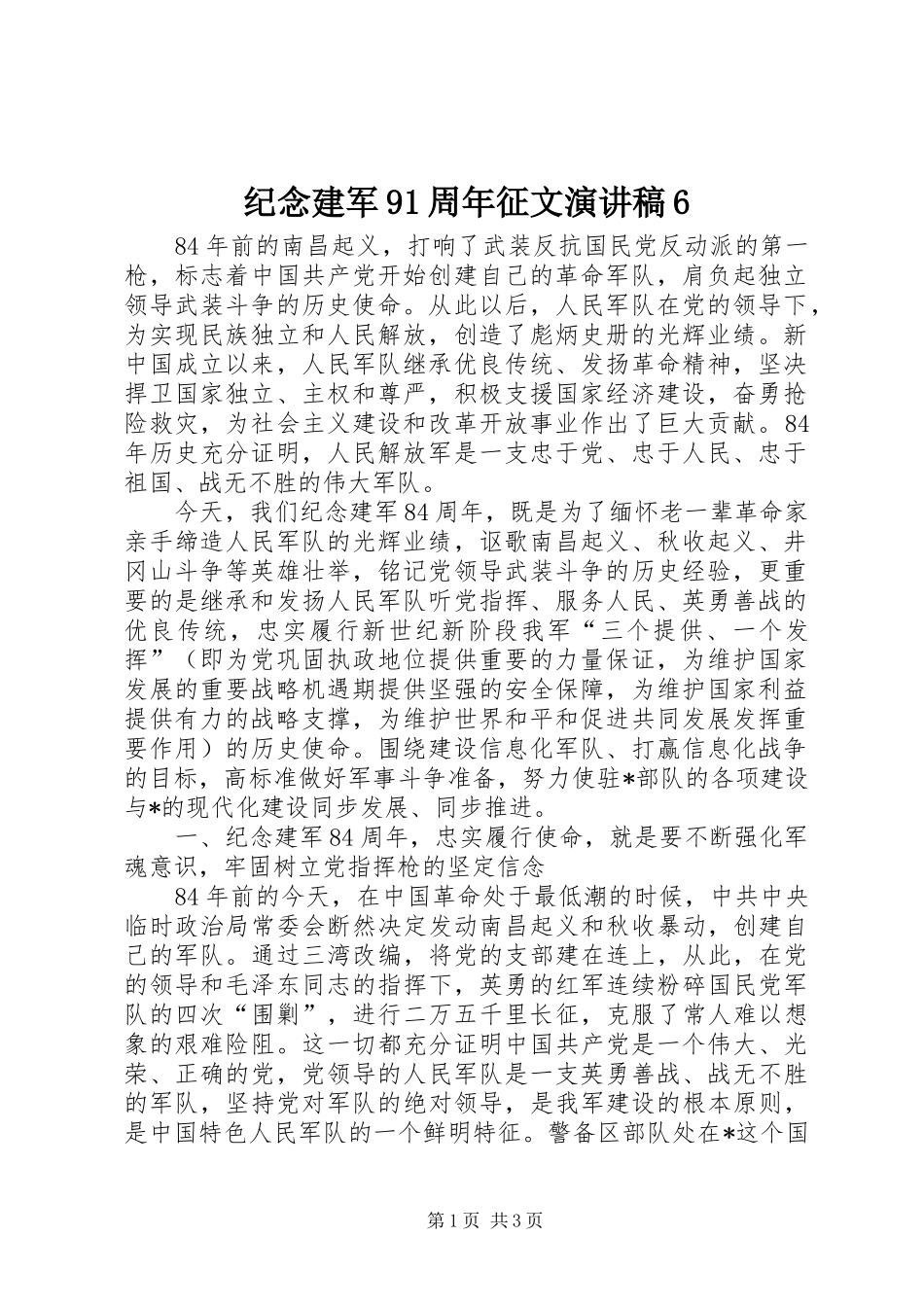 纪念建军91周年征文演讲稿6

84年前的南昌起义，打响了武装反抗国民党反动派的第一枪，标志着中国共产党开始创建自己的革命军队，肩负起独立领导武装斗争的历史使命。从此以后，人民军队在党的领导下，为实现民族独立和人民解放，创造了彪炳史册的光辉业绩。新中国成立以来，人民军队继承优良传统、发扬革命精神，坚决捍卫国家独立、主权和尊严，积极支援国家经济建设，奋勇抢险救灾，为社会主义建设和改革开放事业作出了巨大贡献。84年历史充分证明，人民解放军是一支忠于党、忠于人民、忠于祖国、战无不胜的伟大军队。

今天，我们纪念建军84周年，既是为了缅怀老一辈革命家亲手缔造人民军队的光辉业绩，讴歌南昌起义、秋收起义、井冈山斗争等英雄壮举，铭记党领导武装斗争的历史经验，更重要的是继承和发扬人民军队听党指挥、服务人民、英勇善战的优良传统，忠实履行新世纪新阶段我军“三个提供、一个发挥”（即为党巩固执政地位提供重要的力量保证，为维护国家发展的重要战略机遇期提供坚强的安全保障，为维护国家利益提供有力的战略支撑，为维护世界和平和促进共同发展发挥重要作用）的历史使命。围绕建设信息化军队、打赢信息化战争的目标，高标准做好军事斗争准备，努力使驻*部队的各项建设与*的现代化建设同步发展、同步推进。

一、纪念建军84周年，忠实履行使命，就是要不断强化军魂意识，牢固树立党指挥枪的坚定信念

84年前的今天，在中国革命处于最低潮的时候，中共中央临时政治局常委会断然决定发动南昌起义和秋收暴动，创建自己的军队。通过三湾改编，将党的支部建在连上，从此，在党的领导和毛泽东同志的指挥下，英勇的红军连续粉碎国民党军队的四次“围剿”，进行二万五千里长征，克服了常人难以想象的艰难险阻。这一切都充分证明中国共产党是一个伟大、光荣、正确的党，党领导的人民军队是一支英勇善战、战无不胜的军队，坚持党对军队的绝对领导，是我军建设的根本原则，是中国特色人民军队的一个鲜明特征。警备区部队处在*这个国

第1页 共3页